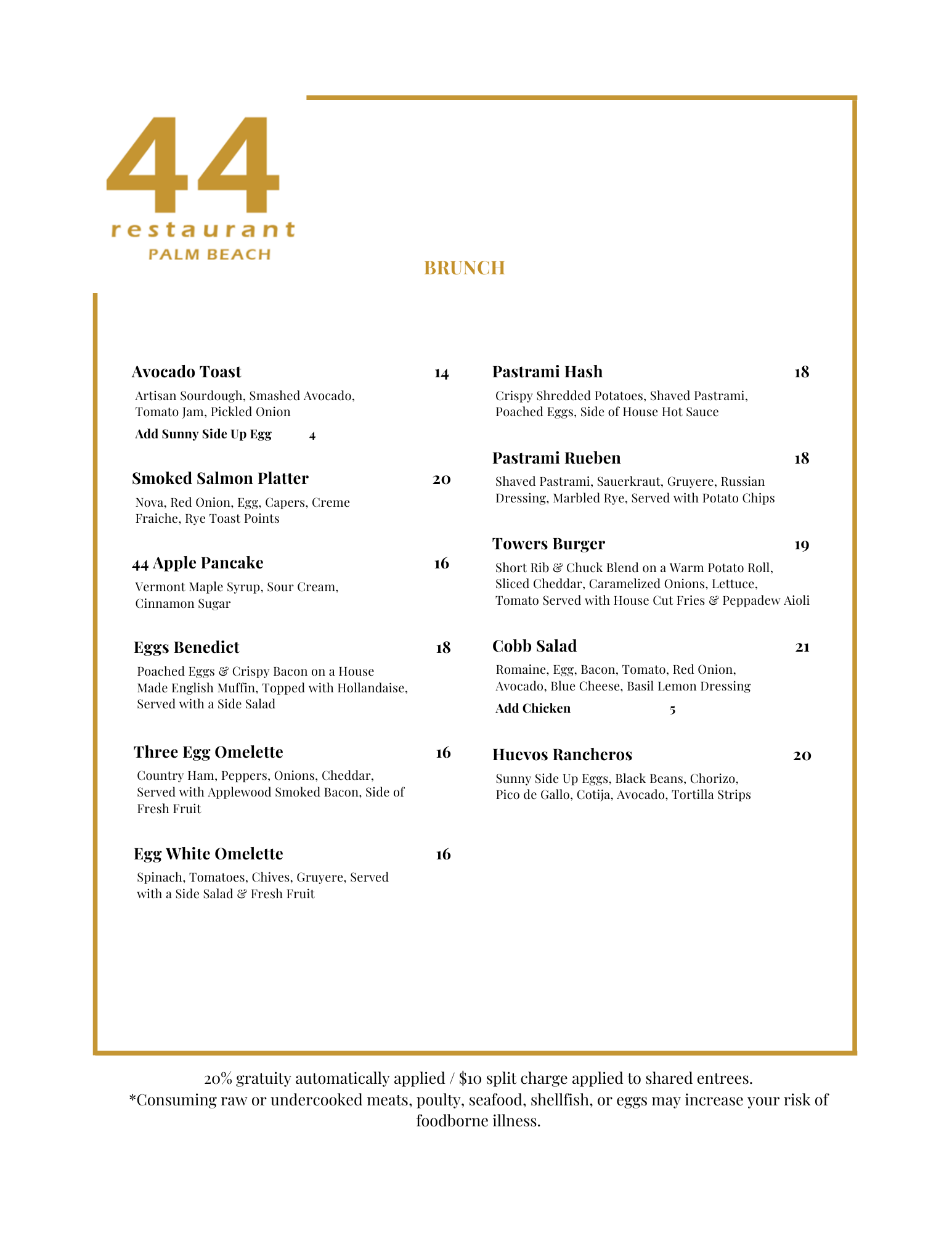 44
restaurant
PALM BEACH

BRUNCH

Avocado Toast 14
Artisan Sourdough, Smashed Avocado, Tomato Jam, Pickled Onion
Add Sunny Side Up Egg 4

Smoked Salmon Platter 20
Nova, Red Onion, Egg, Capers, Creme Fraiche, Rye Toast Points

44 Apple Pancake 16
Vermont Maple Syrup, Sour Cream, Cinnamon Sugar

Eggs Benedict 18
Poached Eggs & Crispy Bacon on a House Made English Muffin, Topped with Hollandaise, Served with a Side Salad

Three Egg Omelette 16
Country Ham, Peppers, Onions, Cheddar, Served with Applewood Smoked Bacon, Side of Fresh Fruit

Egg White Omelette 16
Spinach, Tomatoes, Chives, Gruyere, Served with a Side Salad & Fresh Fruit

Pastrami Hash 18
Crispy Shredded Potatoes, Shaved Pastrami, Poached Eggs, Side of House Hot Sauce

Pastrami Rueben 18
Shaved Pastrami, Sauerkraut, Gruyere, Russian Dressing, Marbled Rye, Served with Potato Chips

Towers Burger 19
Short Rib & Chuck Blend on a Warm Potato Roll, Sliced Cheddar, Caramelized Onions, Lettuce, Tomato Served with House Cut Fries & Peppadew Aioli

Cobb Salad 21
Romaine, Egg, Bacon, Tomato, Red Onion, Avocado, Blue Cheese, Basil Lemon Dressing
Add Chicken 5

Huevos Rancheros 20
Sunny Side Up Eggs, Black Beans, Chorizo, Pico de Gallo, Cotija, Avocado, Tortilla Strips

20% gratuity automatically applied / $10 split charge applied to shared entrees.
*Consuming raw or undercooked meats, poulty, seafood, shellfish, or eggs may increase your risk of foodborne illness.